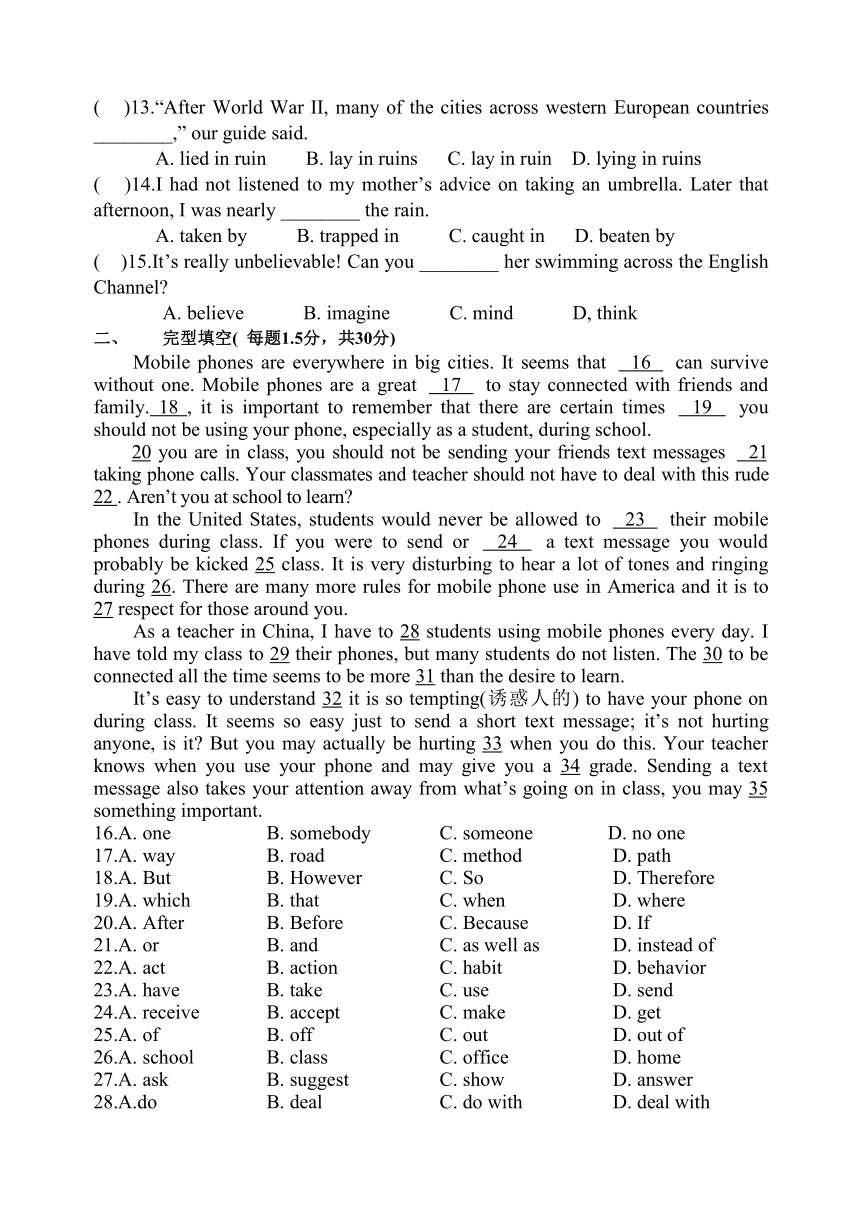 (    )13.“After World War II, many of the cities across western European countries ________,” our guide said.

A. lied in ruin    B. lay in ruins    C. lay in ruin    D. lying in ruins

(    )14.I had not listened to my mother’s advice on taking an umbrella. Later that afternoon, I was nearly ________ the rain.

A. taken by    B. trapped in    C. caught in    D. beaten by

(    )15.It’s really unbelievable! Can you ________ her swimming across the English Channel?

A. believe    B. imagine    C. mind    D, think

二、    完型填空( 每题1.5分，共30分)

Mobile phones are everywhere in big cities. It seems that 16 can survive without one. Mobile phones are a great 17 to stay connected with friends and family. 18 , it is important to remember that there are certain times 19 you should not be using your phone, especially as a student, during school.

20 you are in class, you should not be sending your friends text messages 21 taking phone calls. Your classmates and teacher should not have to deal with this rude 22 . Aren’t you at school to learn?

In the United States, students would never be allowed to 23 their mobile phones during class. If you were to send or 24 a text message you would probably be kicked 25 class. It is very disturbing to hear a lot of tones and ringing during 26. There are many more rules for mobile phone use in America and it is to 27 respect for those around you.

As a teacher in China, I have to 28 students using mobile phones every day. I have told my class to 29 their phones, but many students do not listen. The 30 to be connected all the time seems to be more 31 than the desire to learn.

It’s easy to understand 32 it is so tempting(诱惑人的) to have your phone on during class. It seems so easy just to send a short text message; it’s not hurting anyone, is it? But you may actually be hurting 33 when you do this. Your teacher knows when you use your phone and may give you a 34 grade. Sending a text message also takes your attention away from what’s going on in class, you may 35 something important.

16.A. one    B. somebody    C. someone    D. no one
17.A. way    B. road    C. method    D. path
18.A. But    B. However    C. So    D. Therefore
19.A. which    B. that    C. when    D. where
20.A. After    B. Before    C. Because    D. If
21.A. or    B. and    C. as well as    D. instead of
22.A. act    B. action    C. habit    D. behavior
23.A. have    B. take    C. use    D. send
24.A. receive    B. accept    C. make    D. get
25.A. of    B. off    C. out    D. out of
26.A. school    B. class    C. office    D. home
27.A. ask    B. suggest    C. show    D. answer
28.A.do    B. deal    C. do with    D. deal with